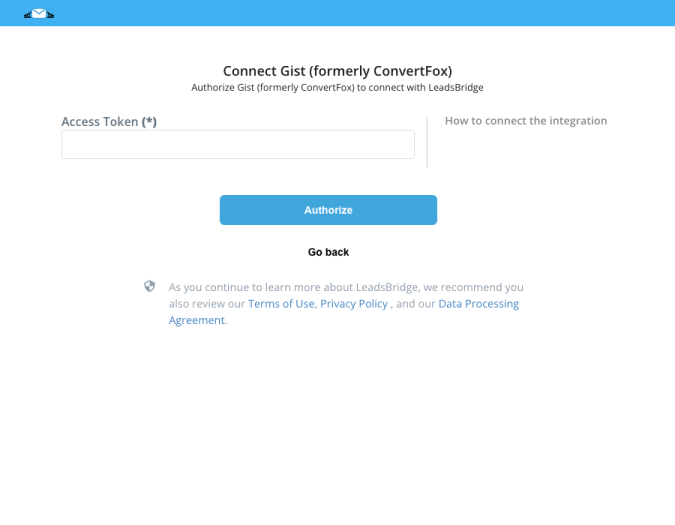 Connect Gist (formerly ConvertFox)

Authorize Gist (formerly ConvertFox) to connect with LeadsBridge

Access Token (*)

How to connect the integration

Authorize

Go back

As you continue to learn more about LeadsBridge, we recommend you also review our Terms of Use, Privacy Policy , and our Data Processing Agreement.